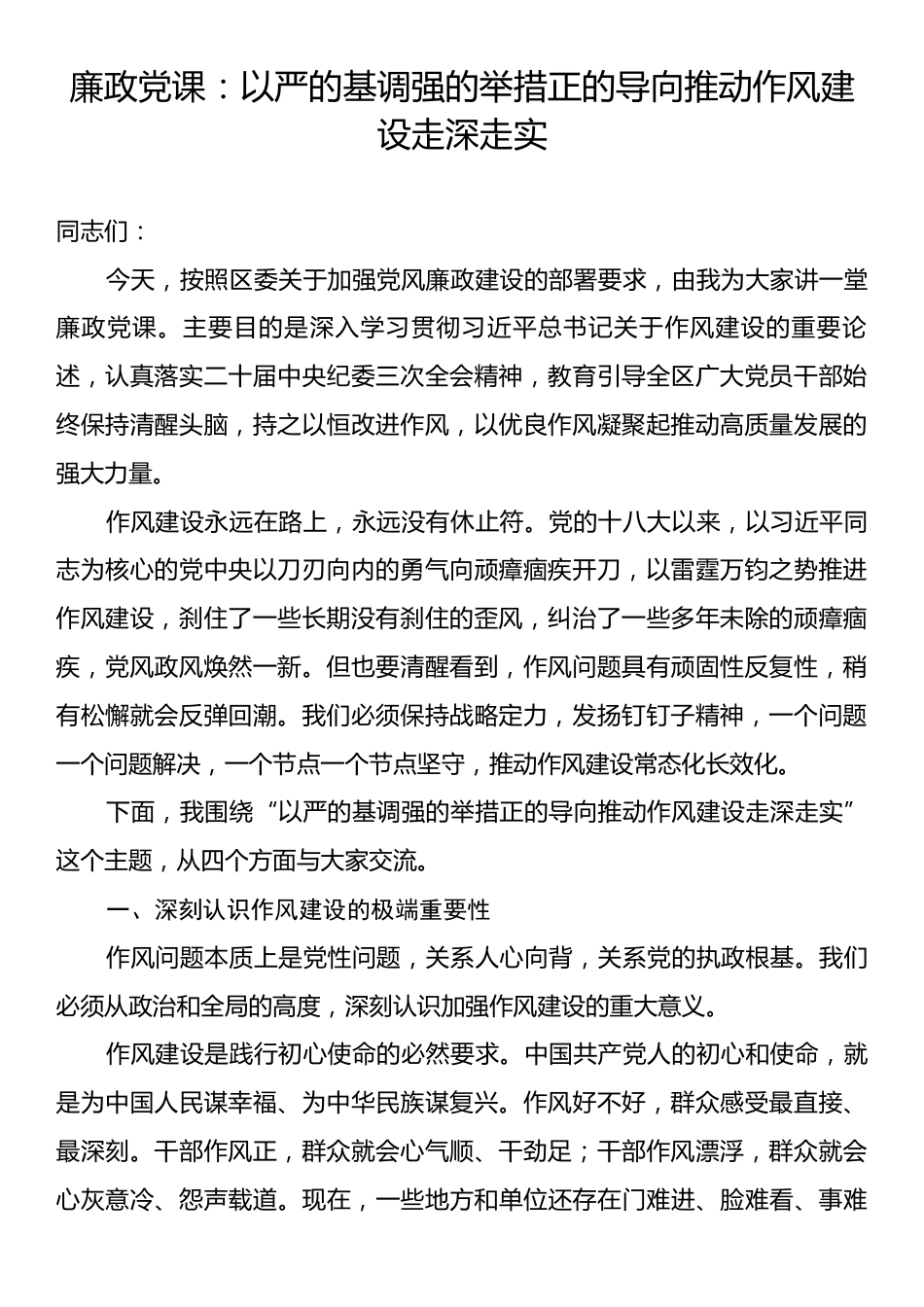 廉政党课：以严的基调强的举措正的导向推动作风建设走深走实

同志们：

今天，按照区委关于加强党风廉政建设的部署要求，由我为大家讲一堂廉政党课。主要目的是深入学习贯彻习近平总书记关于作风建设的重要论述，认真落实二十届中央纪委三次全会精神，教育引导全区广大党员干部始终保持清醒头脑，持之以恒改进作风，以优良作风凝聚起推动高质量发展的强大力量。

作风建设永远在路上，永远没有休止符。党的十八大以来，以习近平同志为核心的党中央以刀刃向内的勇气向顽瘴痼疾开刀，以雷霆万钧之势推进作风建设，刹住了一些长期没有刹住的歪风，纠治了一些多年未除的顽瘴痼疾，党风政风焕然一新。但也要清醒看到，作风问题具有顽固性反复性，稍有松懈就会反弹回潮。我们必须保持战略定力，发扬钉钉子精神，一个问题一个问题解决，一个节点一个节点坚守，推动作风建设常态化长效化。

下面，我围绕“以严的基调强的举措正的导向推动作风建设走深走实”这个主题，从四个方面与大家交流。

一、深刻认识作风建设的极端重要性

作风问题本质上是党性问题，关系人心向背，关系党的执政根基。我们必须从政治和全局的高度，深刻认识加强作风建设的重大意义。

作风建设是践行初心使命的必然要求。中国共产党人的初心和使命，就是为中国人民谋幸福、为中华民族谋复兴。作风好不好，群众感受最直接、最深刻。干部作风正，群众就会心气顺、干劲足；干部作风漂浮，群众就会心灰意冷、怨声载道。现在，一些地方和单位还存在门难进、脸难看、事难